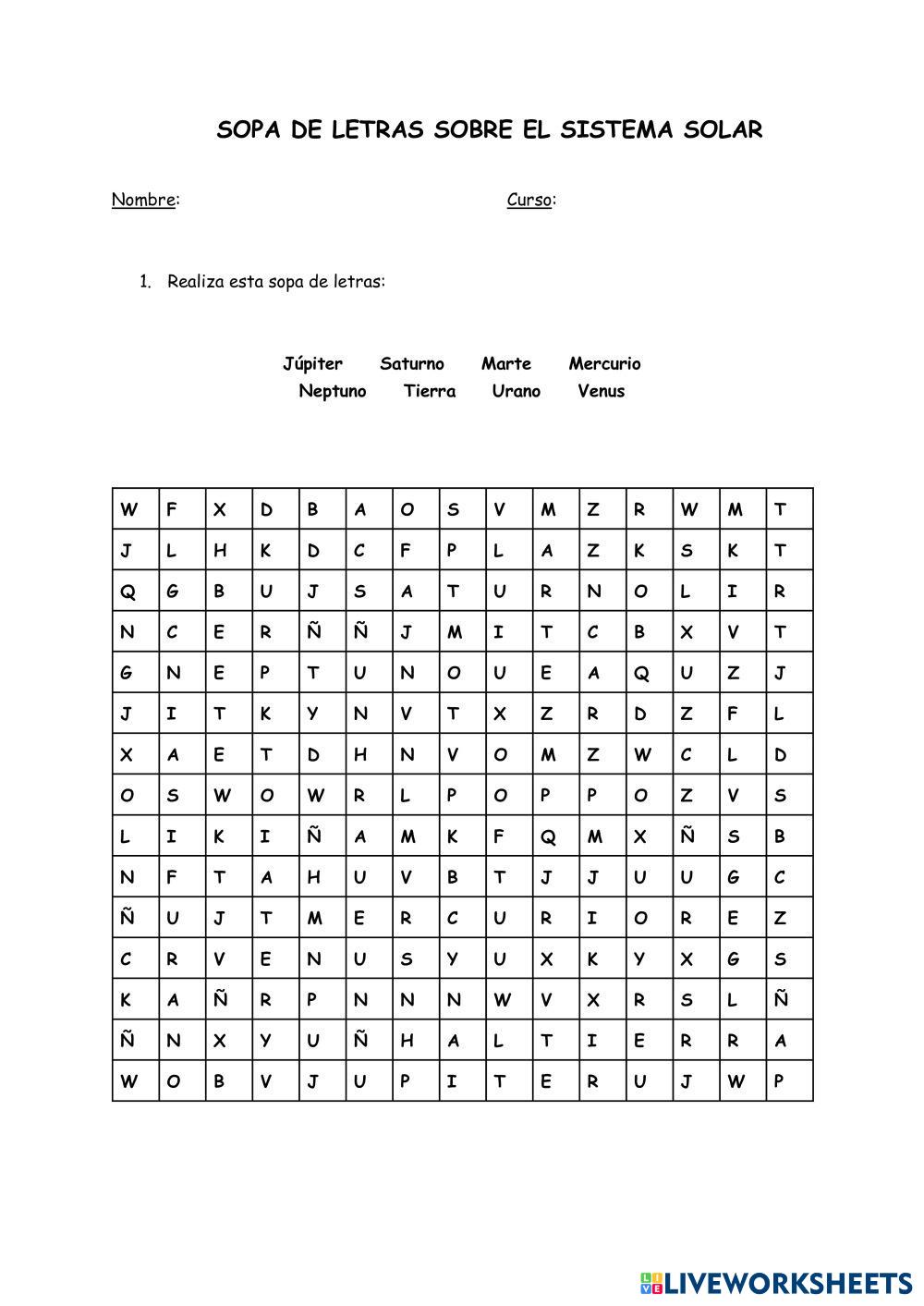 SOPA DE LETRAS SOBRE EL SISTEMA SOLAR

Nombre: Curso:

1. Realiza esta sopa de letras:

Júpiter Saturno Marte Mercurio
Neptuno Tierra Urano Venus

| W | F | X | D | B | A | O | S | V | M | Z | R | W | M | T |
|---|---|---|---|---|---|---|---|---|---|---|---|---|---|---|
| J | L | H | K | D | C | F | P | L | A | Z | K | S | K | T |
| Q | G | B | U | J | S | A | T | U | R | N | O | L | I | R |
| N | C | E | R | Ñ | Ñ | J | M | I | T | C | B | X | V | T |
| G | N | E | P | T | U | N | O | U | E | A | Q | U | Z | J |
| J | I | T | K | Y | N | V | T | X | Z | R | D | Z | F | L |
| X | A | E | T | D | H | N | V | O | M | Z | W | C | L | D |
| O | S | W | O | W | R | L | P | O | P | P | O | Z | V | S |
| L | I | K | I | Ñ | A | M | K | F | Q | M | X | Ñ | S | B |
| N | F | T | A | H | U | V | B | T | J | J | U | U | G | C |
| Ñ | U | J | T | M | E | R | C | U | R | I | O | R | E | Z |
| C | R | V | E | N | U | S | Y | U | X | K | Y | X | G | S |
| K | A | Ñ | R | P | N | N | N | W | V | X | R | S | L | Ñ |
| Ñ | N | X | Y | U | Ñ | H | A | L | T | I | E | R | R | A |
| W | O | B | V | J | U | P | I | T | E | R | U | J | W | P |

LIVEWORKSHEETS